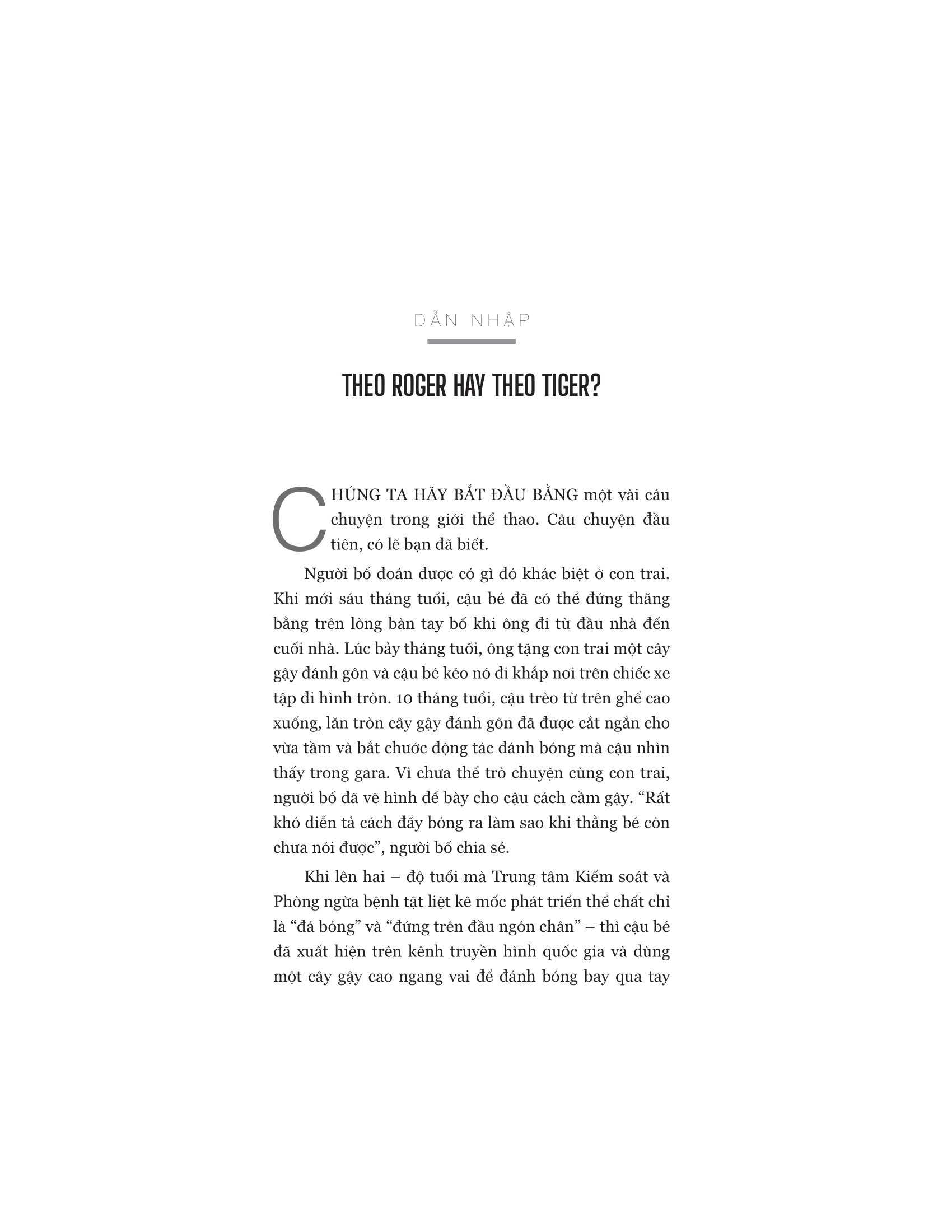 DẪN NHẬP

THEO ROGER HAY THEO TIGER?

CHÚNG TA HÃY BẮT ĐẦU BẰNG một vài câu chuyện trong giới thể thao. Câu chuyện đầu tiên, có lẽ bạn đã biết.

Người bố đoán được có gì đó khác biệt ở con trai. Khi mới sáu tháng tuổi, cậu bé đã có thể đứng thăng bằng trên lòng bàn tay bố khi ông đi từ đầu nhà đến cuối nhà. Lúc bảy tháng tuổi, ông tặng con trai một cây gậy đánh gôn và cậu bé kéo nó đi khắp nơi trên chiếc xe tập đi hình tròn. 10 tháng tuổi, cậu trèo từ trên ghế cao xuống, lăn tròn cây gậy đánh gôn đã được cắt ngắn cho vừa tầm và bắt chước động tác đánh bóng mà cậu nhìn thấy trong gara. Vì chưa thể trò chuyện cùng con trai, người bố đã vẽ hình để bày cho cậu cách cầm gậy. “Rất khó diễn tả cách đẩy bóng ra làm sao khi thằng bé còn chưa nói được”, người bố chia sẻ.

Khi lên hai – độ tuổi mà Trung tâm Kiểm soát và Phòng ngừa bệnh tật liệt kê mốc phát triển thể chất chỉ là “đá bóng” và “đứng trên đầu ngón chân” – thì cậu bé đã xuất hiện trên kênh truyền hình quốc gia và dùng một cây gậy cao ngang vai để đánh bóng bay qua tay